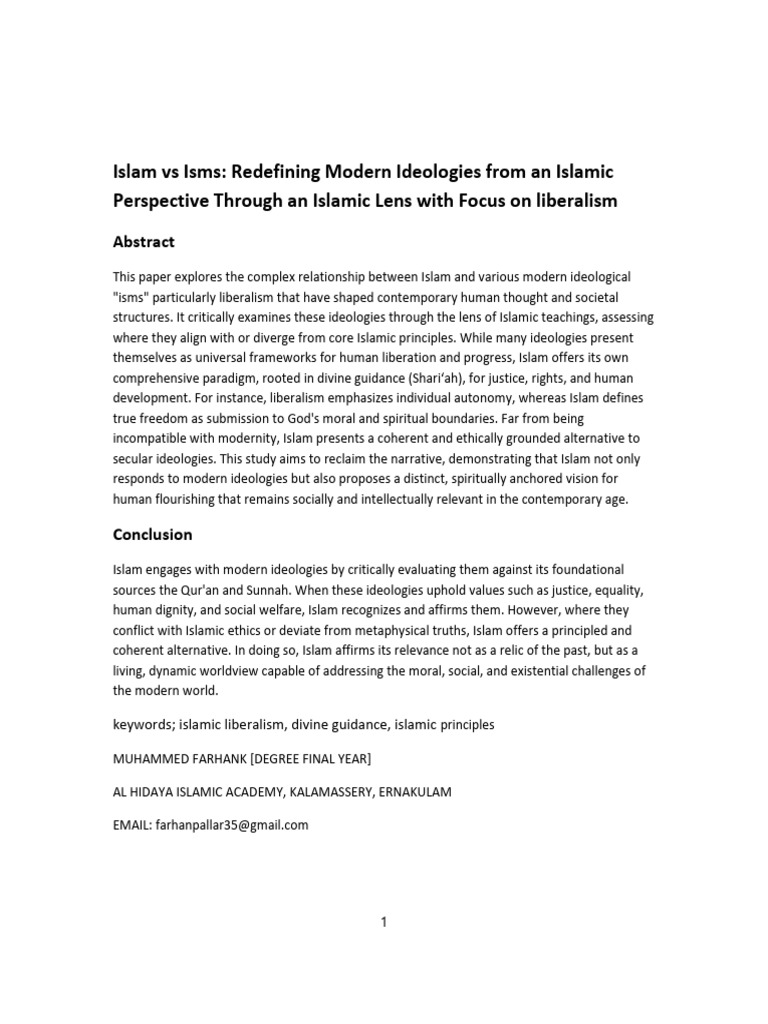 Islam vs Isms: Redefining Modern Ideologies from an Islamic Perspective Through an Islamic Lens with Focus on liberalism

Abstract

This paper explores the complex relationship between Islam and various modern ideological "isms" particularly liberalism that have shaped contemporary human thought and societal structures. It critically examines these ideologies through the lens of Islamic teachings, assessing where they align with or diverge from core Islamic principles. While many ideologies present themselves as universal frameworks for human liberation and progress, Islam offers its own comprehensive paradigm, rooted in divine guidance (Shari'ah), for justice, rights, and human development. For instance, liberalism emphasizes individual autonomy, whereas Islam defines true freedom as submission to God's moral and spiritual boundaries. Far from being incompatible with modernity, Islam presents a coherent and ethically grounded alternative to secular ideologies. This study aims to reclaim the narrative, demonstrating that Islam not only responds to modern ideologies but also proposes a distinct, spiritually anchored vision for human flourishing that remains socially and intellectually relevant in the contemporary age.

Conclusion

Islam engages with modern ideologies by critically evaluating them against its foundational sources the Qur'an and Sunnah. When these ideologies uphold values such as justice, equality, human dignity, and social welfare, Islam recognizes and affirms them. However, where they conflict with Islamic ethics or deviate from metaphysical truths, Islam offers a principled and coherent alternative. In doing so, Islam affirms its relevance not as a relic of the past, but as a living, dynamic worldview capable of addressing the moral, social, and existential challenges of the modern world.

keywords; islamic liberalism, divine guidance, islamic principles

MUHAMMED FARHANK [DEGREE FINAL YEAR]

AL HIDAYA ISLAMIC ACADEMY, KALAMASSERY, ERNAKULAM

EMAIL: farhanpallar35@gmail.com

1